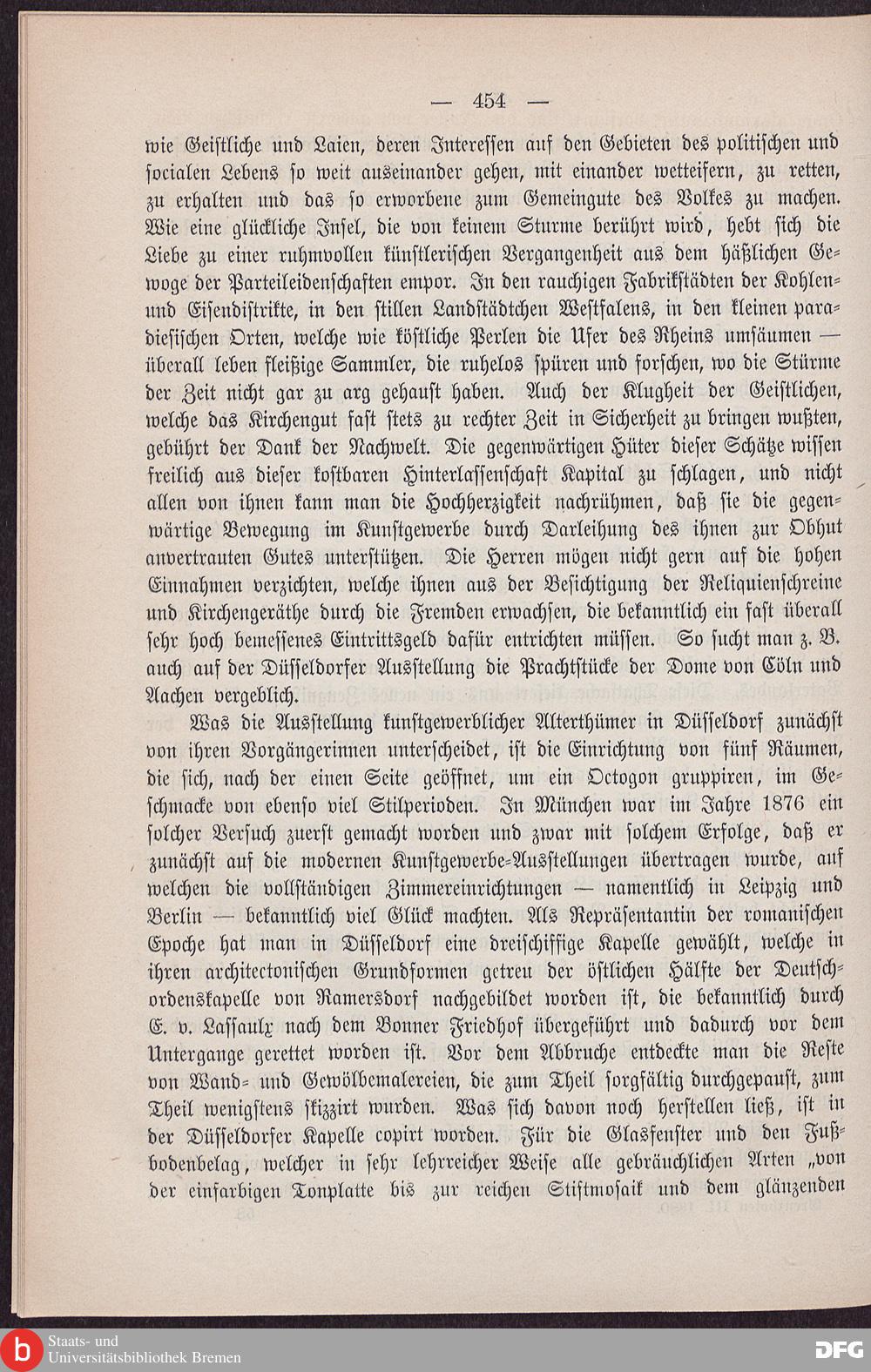 — 454 —

wie Geistliche und Laien, deren Interessen auf den Gebieten des politischen und socialen Lebens so weit auseinander gehen, mit einander wetteifern, zu retten, zu erhalten und das so erworbene zum Gemeingute des Volkes zu machen. Wie eine glückliche Insel, die von keinem Sturme berührt wird, hebt sich die Liebe zu einer ruhmvollen künstlerischen Vergangenheit aus dem häßlichen Gewoge der Parteileidenschaften empor. In den rauchigen Fabrikstädten der Kohlen- und Eisendistrikte, in den stillen Landstädtchen Westfalens, in den kleinen paradiesischen Orten, welche wie köstliche Perlen die Ufer des Rheins umsäumen — überall leben fleißige Sammler, die ruhelos spüren und forschen, wo die Stürme der Zeit nicht gar zu arg gehaust haben. Auch der Klugheit der Geistlichen, welche das Kirchengut fast stets zu rechter Zeit in Sicherheit zu bringen wußten, gebührt der Dank der Nachwelt. Die gegenwärtigen Hüter dieser Schätze wissen freilich aus dieser kostbaren Hinterlassenschaft Kapital zu schlagen, und nicht allen von ihnen kann man die Hochherzigkeit nachrühmen, daß sie die gegenwärtige Bewegung im Kunstgewerbe durch Darleihung des ihnen zur Obhut anvertrauten Gutes unterstützen. Die Herren mögen nicht gern auf die hohen Einnahmen verzichten, welche ihnen aus der Besichtigung der Reliquienschreine und Kirchengeräthe durch die Fremden erwachsen, die bekanntlich ein fast überall sehr hoch bemessenes Eintrittsgeld dafür entrichten müssen. So sucht man z. B. auch auf der Düsseldorfer Ausstellung die Prachtstücke der Dome von Cöln und Aachen vergeblich.

Was die Ausstellung kunstgewerblicher Alterthümer in Düsseldorf zunächst von ihren Vorgängerinnen unterscheidet, ist die Einrichtung von fünf Räumen, die sich, nach der einen Seite geöffnet, um ein Octogon gruppiren, im Geschmacke von ebenso viel Stilperioden. In München war im Jahre 1876 ein solcher Versuch zuerst gemacht worden und zwar mit solchem Erfolge, daß er zunächst auf die modernen Kunstgewerbe-Ausstellungen übertragen wurde, auf welchen die vollständigen Zimmereinrichtungen — namentlich in Leipzig und Berlin — bekanntlich viel Glück machten. Als Repräsentantin der romanischen Epoche hat man in Düsseldorf eine dreischiffige Kapelle gewählt, welche in ihren architectonischen Grundformen getreu der östlichen Hälfte der Deutschordenskapelle von Ramersdorf nachgebildet worden ist, die bekanntlich durch E. v. Lassaulx nach dem Bonner Friedhof übergeführt und dadurch vor dem Untergange gerettet worden ist. Vor dem Abbruche entdeckte man die Reste von Wand- und Gewölbemalereien, die zum Theil sorgfältig durchgepaust, zum Theil wenigstens skizzirt wurden. Was sich davon noch herstellen ließ, ist in der Düsseldorfer Kapelle copirt worden. Für die Glasfenster und den Fußbodenbelag, welcher in sehr lehrreicher Weise alle gebräuchlichen Arten „von der einfarbigen Tonplatte bis zur reichen Stiftmosaik und dem glänzenden

Staats- und Universitätsbibliothek Bremen

DFG